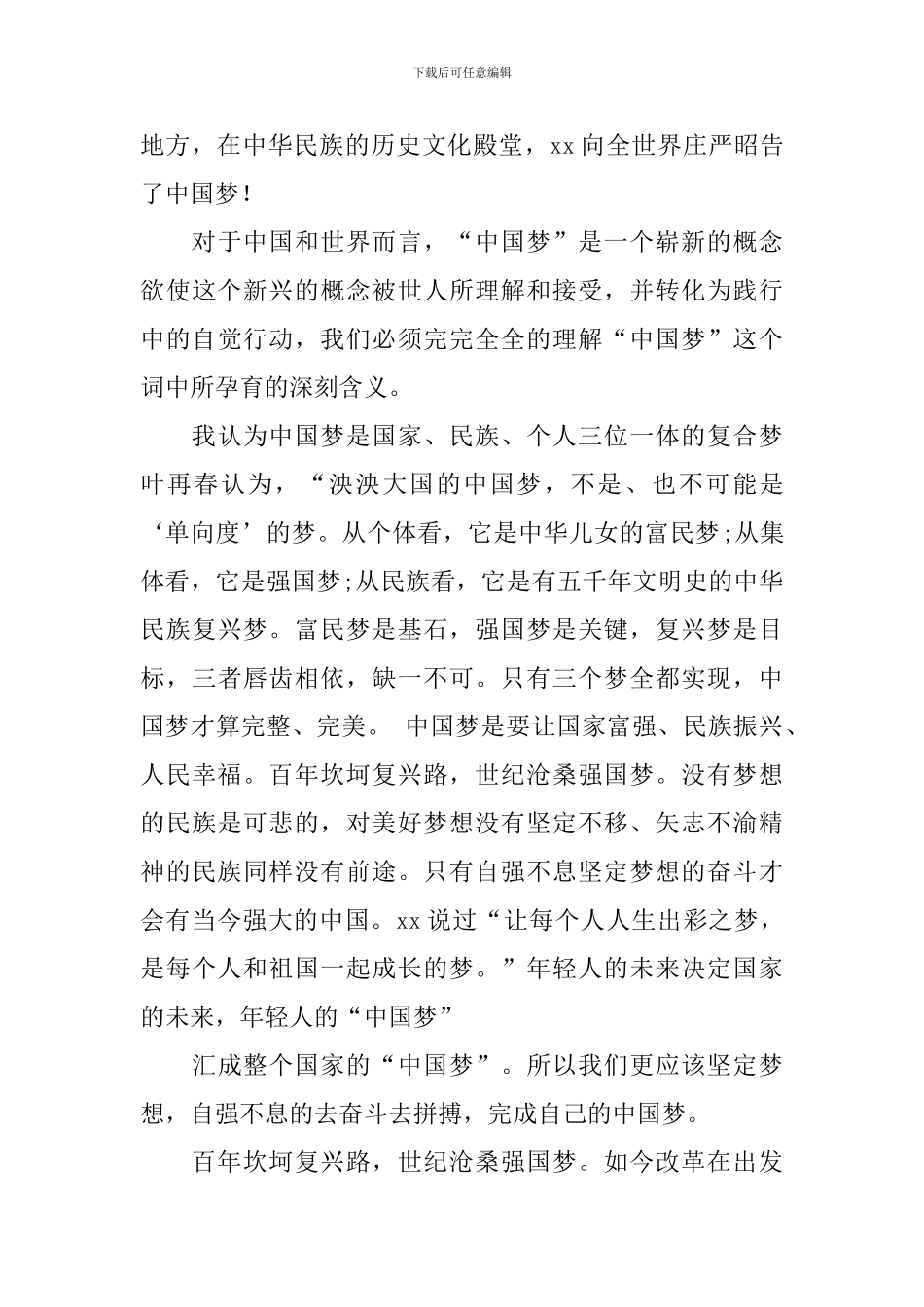 下载后可任意编辑

地方，在中华民族的历史文化殿堂，xx 向全世界庄严昭告了中国梦！

对于中国和世界而言，“中国梦”是一个崭新的概念欲使这个新兴的概念被世人所理解和接受，并转化为践行中的自觉行动，我们必须完完全全的理解“中国梦”这个词中所孕育的深刻含义。

我认为中国梦是国家、民族、个人三位一体的复合梦叶再春认为，“泱泱大国的中国梦，不是、也不可能是‘单向度’的梦。从个体看，它是中华儿女的富民梦;从集体看，它是强国梦;从民族看，它是有五千年文明史的中华民族复兴梦。富民梦是基石，强国梦是关键，复兴梦是目标，三者唇齿相依，缺一不可。只有三个梦全都实现，中国梦才算完整、完美。 中国梦是要让国家富强、民族振兴、人民幸福。百年坎坷复兴路，世纪沧桑强国梦。没有梦想的民族是可悲的，对美好梦想没有坚定不移、矢志不渝精神的民族同样没有前途。只有自强不息坚定梦想的奋斗才会有当今强大的中国。xx 说过“让每个人人生出彩之梦，是每个人和祖国一起成长的梦。”年轻人的未来决定国家的未来，年轻人的“中国梦”

汇成整个国家的“中国梦”。所以我们更应该坚定梦想，自强不息的去奋斗去拼搏，完成自己的中国梦。

百年坎坷复兴路，世纪沧桑强国梦。如今改革在出发